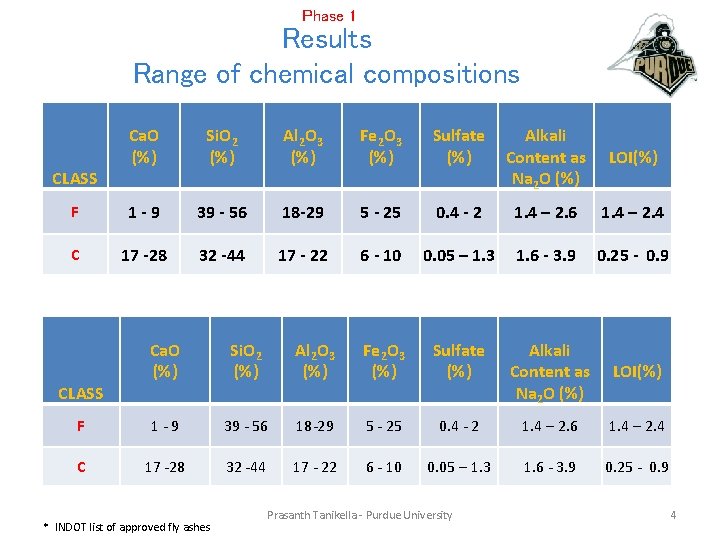 Phase 1
Results
Range of chemical compositions

PURDUE

| CLASS | CaO (%) | $SiO_2$ (%) | $Al_2O_3$ (%) | $Fe_2O_3$ (%) | Sulfate (%) | Alkali Content as $Na_2O$ (%) | LOI(%) |
|---|---|---|---|---|---|---|---|
| F | 1 - 9 | 39 - 56 | 18-29 | 5 - 25 | 0.4 - 2 | 1.4 – 2.6 | 1.4 – 2.4 |
| C | 17 -28 | 32 -44 | 17 - 22 | 6 - 10 | 0.05 – 1.3 | 1.6 - 3.9 | 0.25 - 0.9 |

| CLASS | CaO (%) | $SiO_2$ (%) | $Al_2O_3$ (%) | $Fe_2O_3$ (%) | Sulfate (%) | Alkali Content as $Na_2O$ (%) | LOI(%) |
|---|---|---|---|---|---|---|---|
| F | 1 - 9 | 39 - 56 | 18-29 | 5 - 25 | 0.4 - 2 | 1.4 – 2.6 | 1.4 – 2.4 |
| C | 17 -28 | 32 -44 | 17 - 22 | 6 - 10 | 0.05 – 1.3 | 1.6 - 3.9 | 0.25 - 0.9 |

Prasanth Tanikella - Purdue University
4
* INDOT list of approved fly ashes